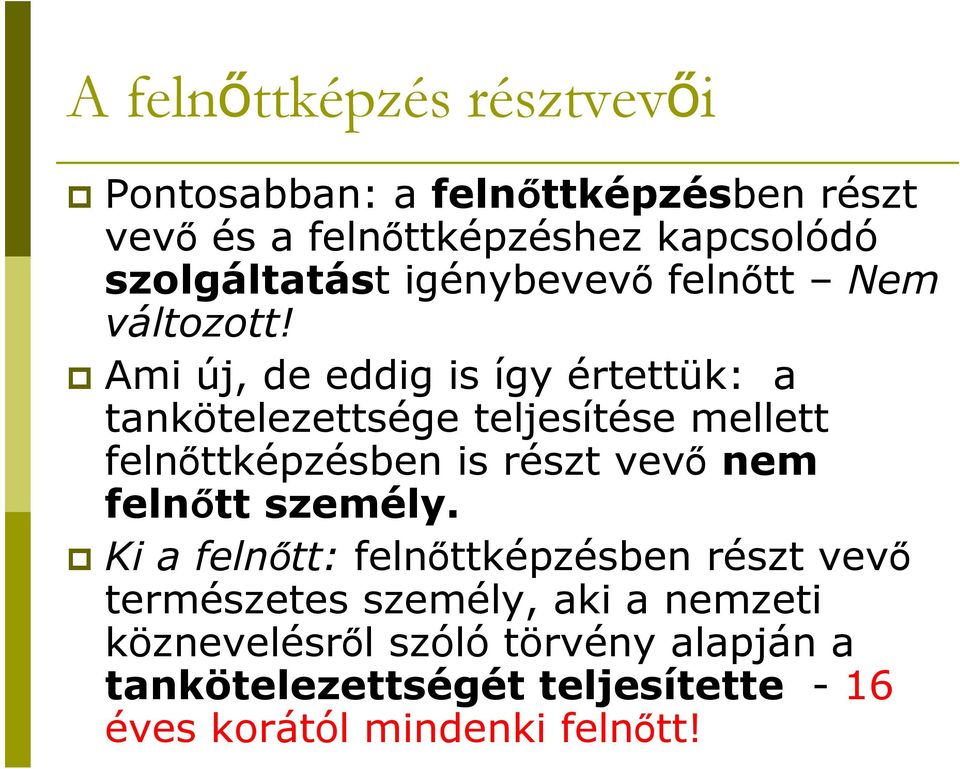 A felnőttképzés résztvevői

Pontosabban: a felnőttképzésben részt vevő és a felnőttképzéshez kapcsolódó szolgáltatást igénybevevő felnőtt – Nem változott!

Ami új, de eddig is így értettük: a tankötelezettsége teljesítése mellett felnőttképzésben is részt vevő nem felnőtt személy.

Ki a felnőtt: felnőttképzésben részt vevő természetes személy, aki a nemzeti köznevelésről szóló törvény alapján a tankötelezettségét teljesítette - 16 éves korától mindenki felnőtt!